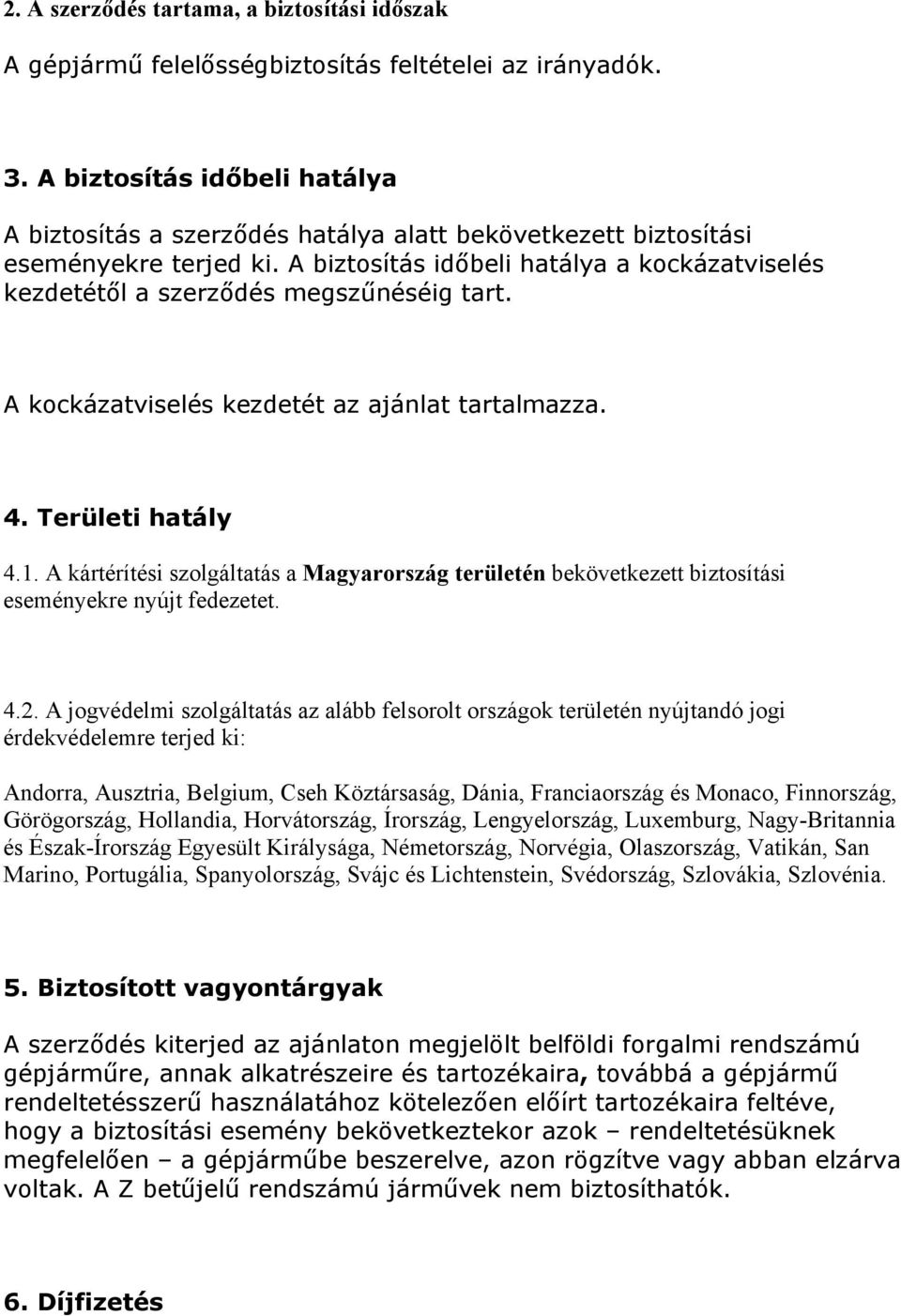 2. A szerződés tartama, a biztosítási időszak

A gépjármű felelősségbiztosítás feltételei az irányadók.

3. A biztosítás időbeli hatálya

A biztosítás a szerződés hatálya alatt bekövetkezett biztosítási eseményekre terjed ki. A biztosítás időbeli hatálya a kockázatviselés kezdetétől a szerződés megszűnéséig tart.

A kockázatviselés kezdetét az ajánlat tartalmazza.

4. Területi hatály

4.1. A kártérítési szolgáltatás a Magyarország területén bekövetkezett biztosítási eseményekre nyújt fedezetet.

4.2. A jogvédelmi szolgáltatás az alább felsorolt országok területén nyújtandó jogi érdekvédelemre terjed ki:

Andorra, Ausztria, Belgium, Cseh Köztársaság, Dánia, Franciaország és Monaco, Finnország, Görögország, Hollandia, Horvátország, Írország, Lengyelország, Luxemburg, Nagy-Britannia és Észak-Írország Egyesült Királysága, Németország, Norvégia, Olaszország, Vatikán, San Marino, Portugália, Spanyolország, Svájc és Lichtenstein, Svédország, Szlovákia, Szlovénia.

5. Biztosított vagyontárgyak

A szerződés kiterjed az ajánlaton megjelölt belföldi forgalmi rendszámú gépjárműre, annak alkatrészeire és tartozékaira, továbbá a gépjármű rendeltetésszerű használatához kötelezően előírt tartozékaira feltéve, hogy a biztosítási esemény bekövetkeztekor azok – rendeltetésüknek megfelelően – a gépjárműbe beszerelve, azon rögzítve vagy abban elzárva voltak. A Z betűjelű rendszámú járművek nem biztosíthatók.

6. Díjfizetés